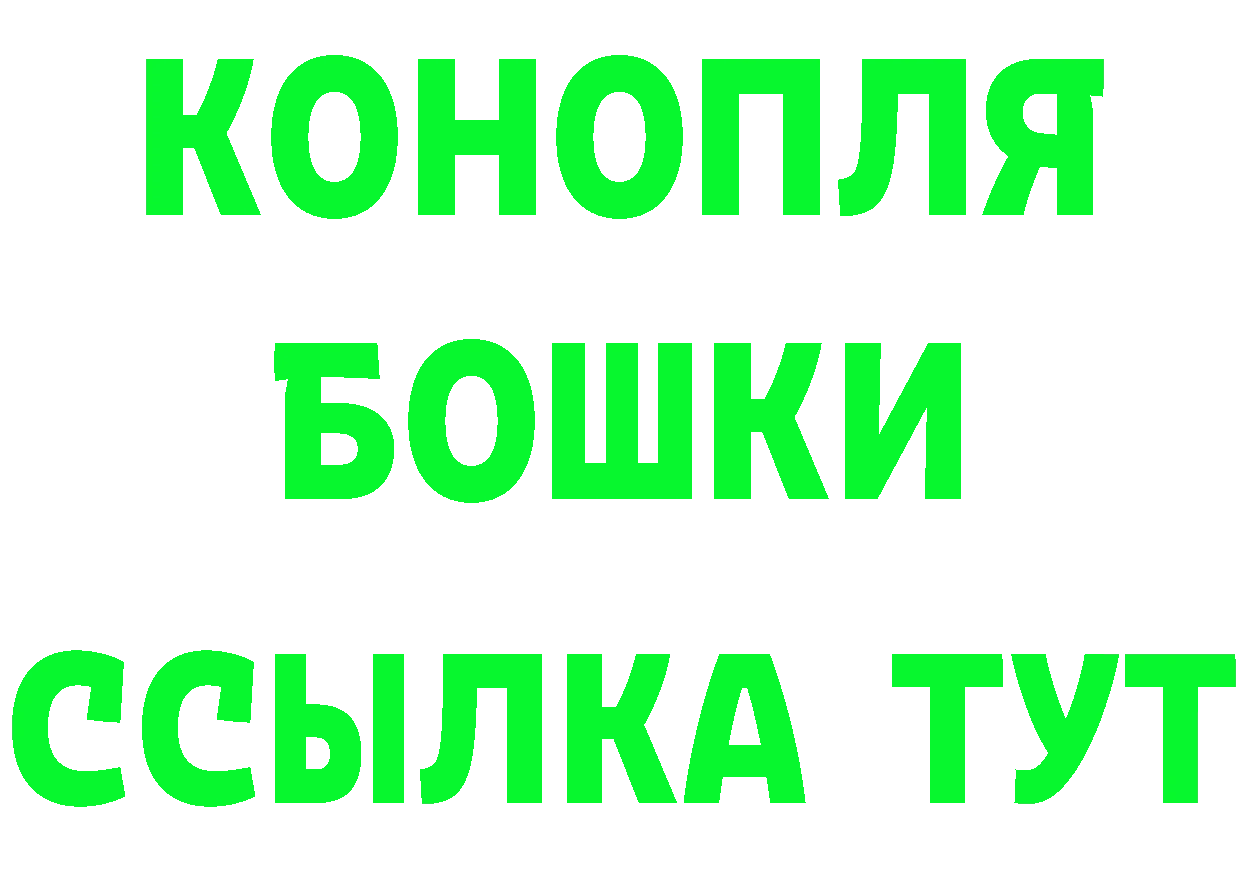 КОНОПЛЯ
БОШКИ
ССЫЛКА ТУТ